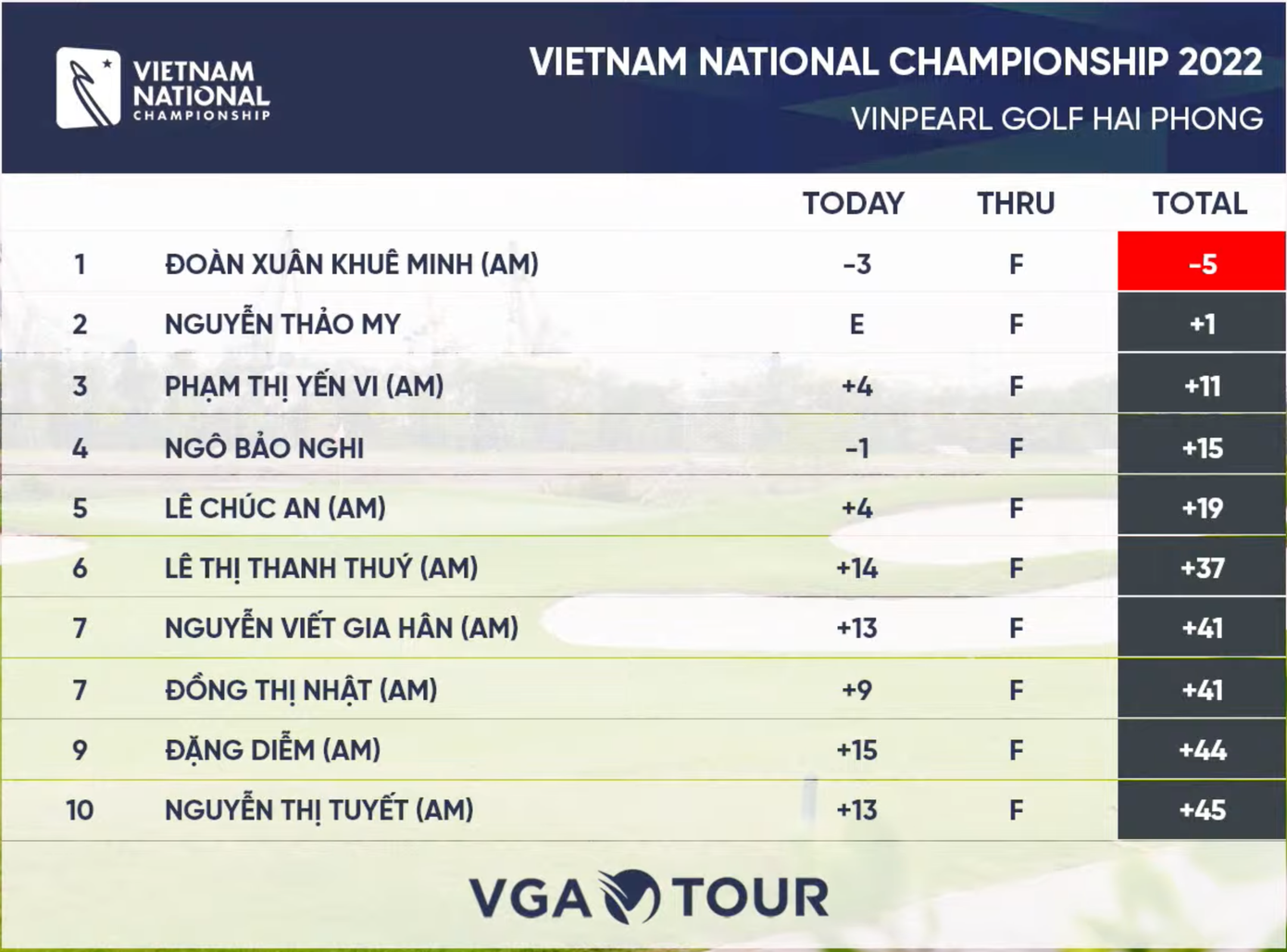 VIETNAM NATIONAL CHAMPIONSHIP

VIETNAM NATIONAL CHAMPIONSHIP 2022
VINPEARL GOLF HAI PHONG

| | | TODAY | THRU | TOTAL |
|---|---|---|---|---|
| 1 | ĐOÀN XUÂN KHUÊ MINH (AM) | -3 | F | -5 |
| 2 | NGUYỄN THẢO MY | E | F | +1 |
| 3 | PHẠM THỊ YẾN VI (AM) | +4 | F | +11 |
| 4 | NGÔ BẢO NGHI | -1 | F | +15 |
| 5 | LÊ CHÚC AN (AM) | +4 | F | +19 |
| 6 | LÊ THỊ THANH THUÝ (AM) | +14 | F | +37 |
| 7 | NGUYỄN VIẾT GIA HÂN (AM) | +13 | F | +41 |
| 7 | ĐỒNG THỊ NHẬT (AM) | +9 | F | +41 |
| 9 | ĐẶNG DIỄM (AM) | +15 | F | +44 |
| 10 | NGUYỄN THỊ TUYẾT (AM) | +13 | F | +45 |

VGA TOUR